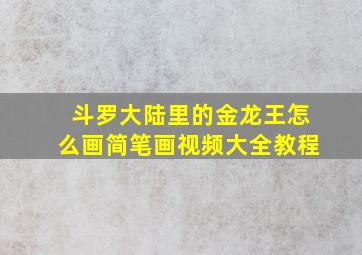 斗罗大陆里的金龙王怎么画简笔画视频大全教程